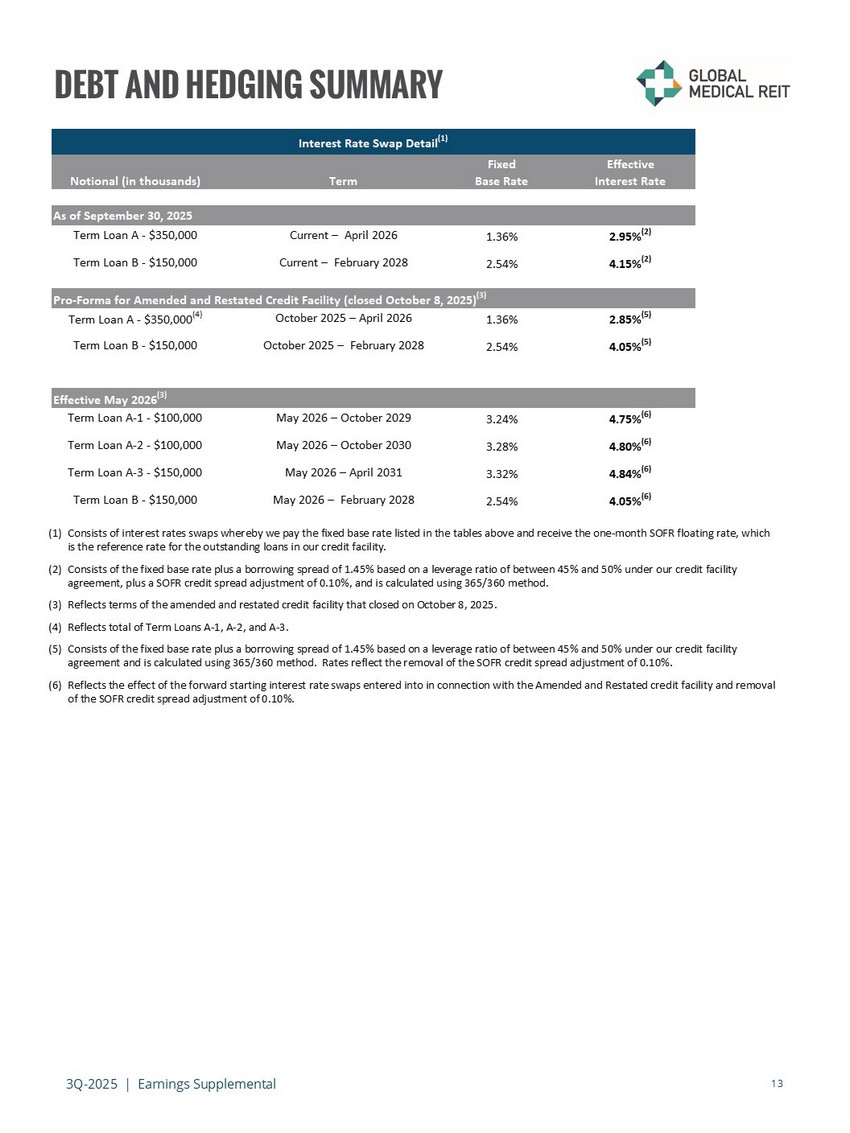 DEBT AND HEDGING SUMMARY

GLOBAL MEDICAL REIT

Interest Rate Swap Detail$^{(1)}$

| Notional (in thousands) | Term | Fixed Base Rate | Effective Interest Rate |
|---|---|---|---|
| As of September 30, 2025 | | | |
| Term Loan A - \$350,000 | Current – April 2026 | 1.36% | 2.95%$^{(2)}$ |
| Term Loan B - \$150,000 | Current – February 2028 | 2.54% | 4.15%$^{(2)}$ |
| Pro-Forma for Amended and Restated Credit Facility (closed October 8, 2025)$^{(3)}$ | | | |
| Term Loan A - \$350,000$^{(4)}$ | October 2025 – April 2026 | 1.36% | 2.85%$^{(5)}$ |
| Term Loan B - \$150,000 | October 2025 – February 2028 | 2.54% | 4.05%$^{(5)}$ |
| Effective May 2026$^{(3)}$ | | | |
| Term Loan A-1 - \$100,000 | May 2026 – October 2029 | 3.24% | 4.75%$^{(6)}$ |
| Term Loan A-2 - \$100,000 | May 2026 – October 2030 | 3.28% | 4.80%$^{(6)}$ |
| Term Loan A-3 - \$150,000 | May 2026 – April 2031 | 3.32% | 4.84%$^{(6)}$ |
| Term Loan B - \$150,000 | May 2026 – February 2028 | 2.54% | 4.05%$^{(6)}$ |

(1) Consists of interest rates swaps whereby we pay the fixed base rate listed in the tables above and receive the one-month SOFR floating rate, which is the reference rate for the outstanding loans in our credit facility.

(2) Consists of the fixed base rate plus a borrowing spread of 1.45% based on a leverage ratio of between 45% and 50% under our credit facility agreement, plus a SOFR credit spread adjustment of 0.10%, and is calculated using 365/360 method.

(3) Reflects terms of the amended and restated credit facility that closed on October 8, 2025.

(4) Reflects total of Term Loans A-1, A-2, and A-3.

(5) Consists of the fixed base rate plus a borrowing spread of 1.45% based on a leverage ratio of between 45% and 50% under our credit facility agreement and is calculated using 365/360 method. Rates reflect the removal of the SOFR credit spread adjustment of 0.10%.

(6) Reflects the effect of the forward starting interest rate swaps entered into in connection with the Amended and Restated credit facility and removal of the SOFR credit spread adjustment of 0.10%.

3Q-2025 | Earnings Supplemental

13